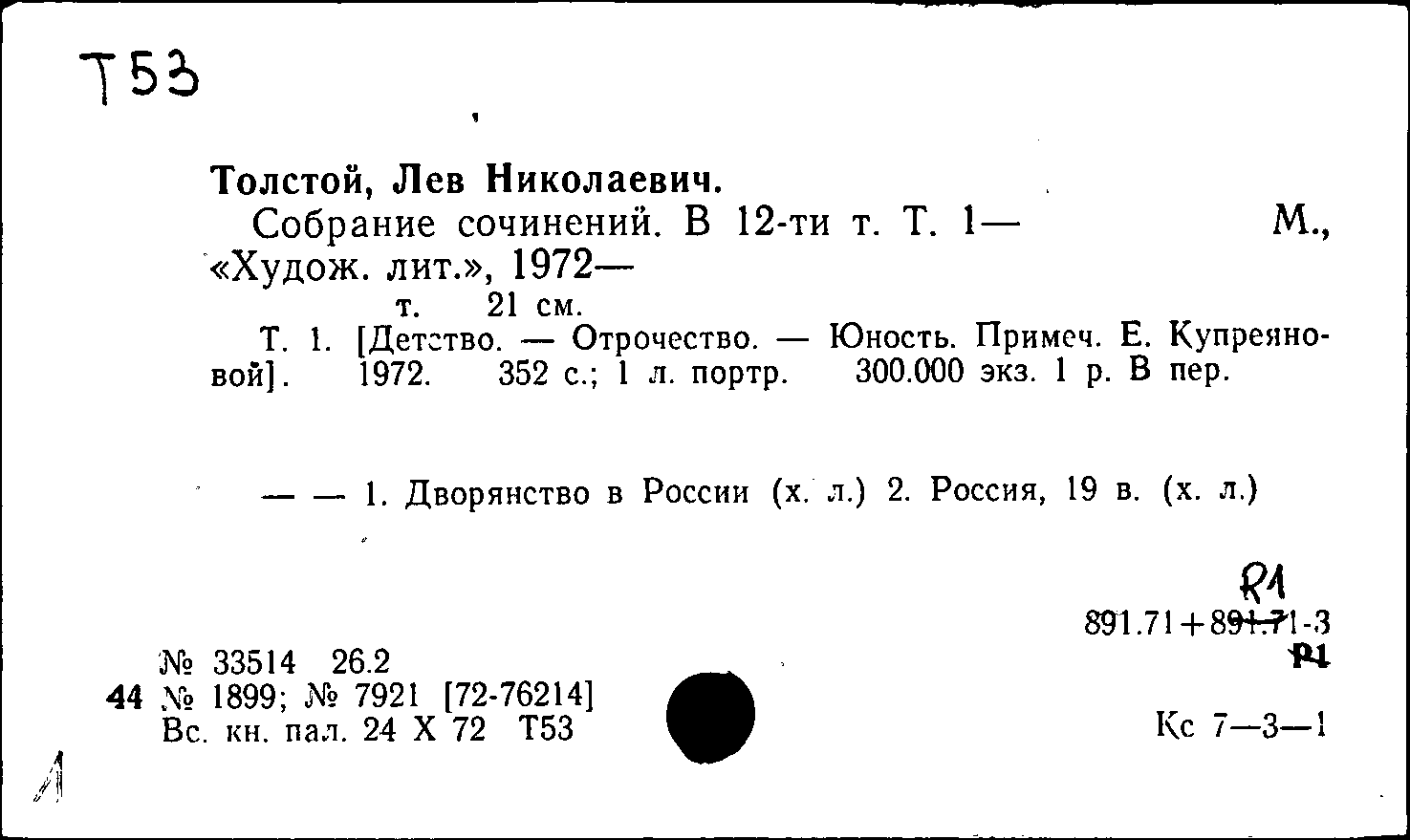 Т53

Толстой, Лев Николаевич.
Собрание сочинений. В 12-ти т. Т. 1— М., «Худож. лит.», 1972—
т. 21 см.
Т. 1. [Детство. — Отрочество. — Юность. Примеч. Е. Купреяновой]. 1972. 352 с.; 1 л. портр. 300.000 экз. 1 р. В пер.

— — 1. Дворянство в России (х. л.) 2. Россия, 19 в. (х. л.)

Р1
891.71+891.71-3
Р1

№ 33514 26.2
44 № 1899; № 7921 [72-76214]
Вс. кн. пал. 24 X 72 Т53

Кс 7—3—1

1